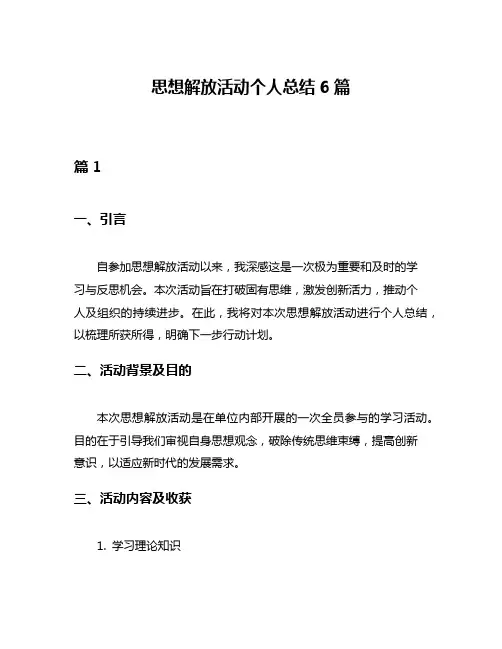 思想解放活动个人总结 6 篇

篇 1

一、引言

自参加思想解放活动以来，我深感这是一次极为重要和及时的学习与反思机会。本次活动旨在打破固有思维，激发创新活力，推动个人及组织的持续进步。在此，我将对本次思想解放活动进行个人总结，以梳理所获所得，明确下一步行动计划。

二、活动背景及目的

本次思想解放活动是在单位内部开展的一次全员参与的学习活动。目的在于引导我们审视自身思想观念，破除传统思维束缚，提高创新意识，以适应新时代的发展需求。

三、活动内容及收获

1. 学习理论知识